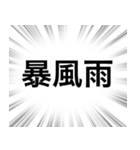 暴風雨